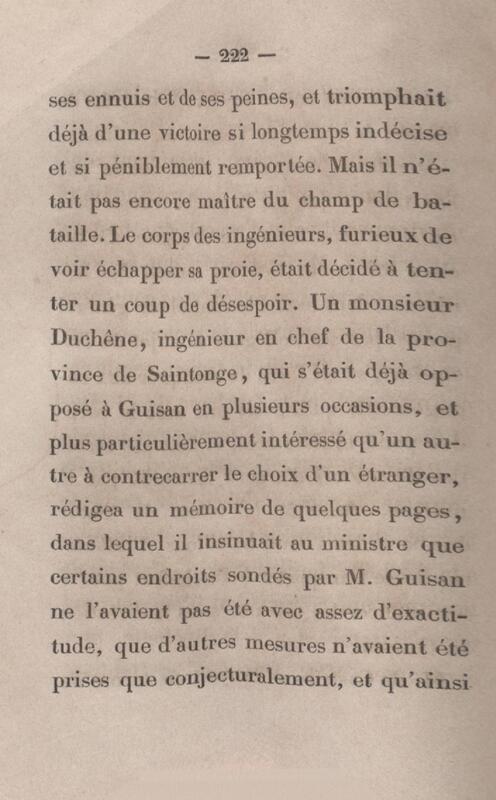 — 222 —

ses ennuis et de ses peines, et triomphait déjà d'une victoire si longtemps indécise et si péniblement remportée. Mais il n'était pas encore maître du champ de bataille. Le corps des ingénieurs, furieux de voir échapper sa proie, était décidé à tenter un coup de désespoir. Un monsieur Duchêne, ingénieur en chef de la province de Saintonge, qui s'était déjà opposé à Guisan en plusieurs occasions, et plus particulièrement intéressé qu'un autre à contrecarrer le choix d'un étranger, rédigea un mémoire de quelques pages, dans lequel il insinuait au ministre que certains endroits sondés par M. Guisan ne l'avaient pas été avec assez d'exactitude, que d'autres mesures n'avaient été prises que conjecturalement, et qu'ainsi